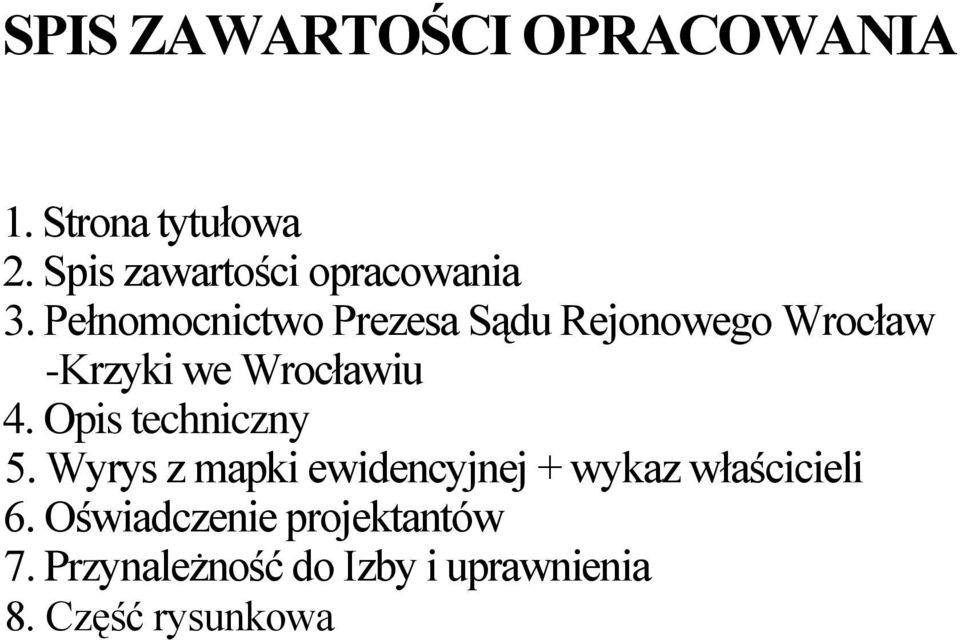 SPIS ZAWARTOŚCI OPRACOWANIA

1. Strona tytułowa
2. Spis zawartości opracowania
3. Pełnomocnictwo Prezesa Sądu Rejonowego Wrocław -Krzyki we Wrocławiu
4. Opis techniczny
5. Wyrys z mapki ewidencyjnej + wykaz właścicieli
6. Oświadczenie projektantów
7. Przynależność do Izby i uprawnienia
8. Część rysunkowa